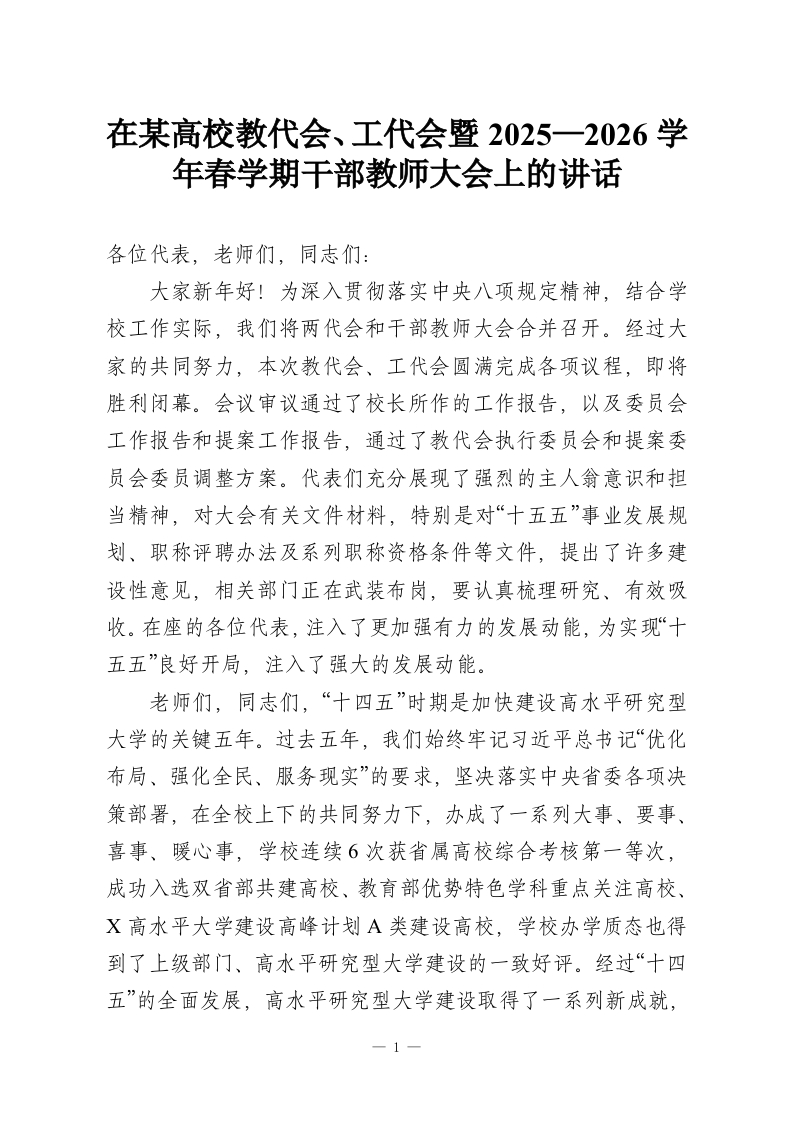 在某高校教代会、工代会暨 2025—2026 学年春学期干部教师大会上的讲话

各位代表，老师们，同志们：

大家新年好！为深入贯彻落实中央八项规定精神，结合学校工作实际，我们将两代会和干部教师大会合并召开。经过大家的共同努力，本次教代会、工代会圆满完成各项议程，即将胜利闭幕。会议审议通过了校长所作的工作报告，以及委员会工作报告和提案工作报告，通过了教代会执行委员会和提案委员会委员调整方案。代表们充分展现了强烈的主人翁意识和担当精神，对大会有关文件材料，特别是对“十五五”事业发展规划、职称评聘办法及系列职称资格条件等文件，提出了许多建设性意见，相关部门正在武装布岗，要认真梳理研究、有效吸收。在座的各位代表，注入了更加强有力的发展动能，为实现“十五五”良好开局，注入了强大的发展动能。

老师们，同志们，“十四五”时期是加快建设高水平研究型大学的关键五年。过去五年，我们始终牢记习近平总书记“优化布局、强化全民、服务现实”的要求，坚决落实中央省委各项决策部署，在全校上下的共同努力下，办成了一系列大事、要事、喜事、暖心事，学校连续 6 次获省属高校综合考核第一等次，成功入选双省部共建高校、教育部优势特色学科重点关注高校、X 高水平大学建设高峰计划 A 类建设高校，学校办学质态也得到了上级部门、高水平研究型大学建设的一致好评。经过“十四五”的全面发展，高水平研究型大学建设取得了一系列新成就，

— 1 —